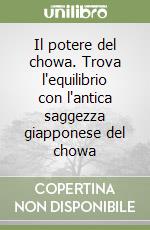 unilibro

Il potere del chowa. Trova l'equilibrio con l'antica saggezza giapponese del chowa

COPERTINA NON DISPONIBILE